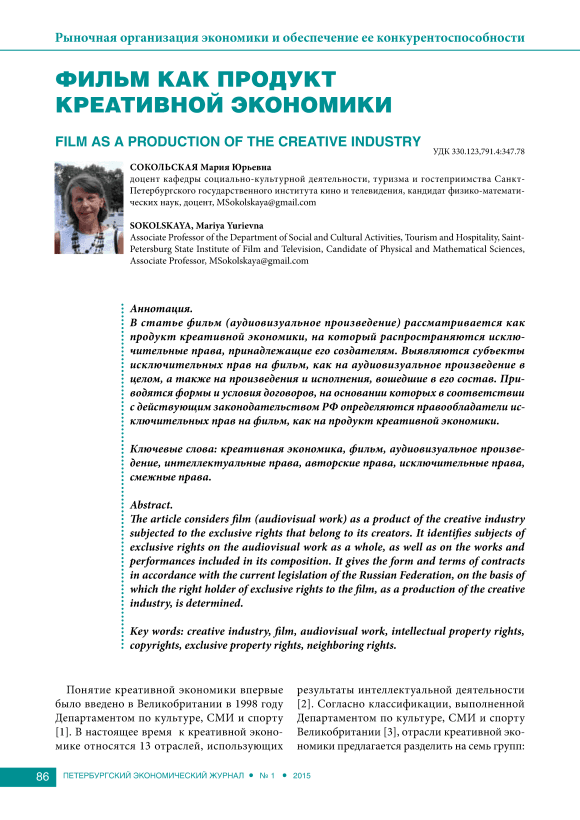 Рыночная организация экономики и обеспечение ее конкурентоспособности

ФИЛЬМ КАК ПРОДУКТ КРЕАТИВНОЙ ЭКОНОМИКИ

FILM AS A PRODUCTION OF THE CREATIVE INDUSTRY

УДК 330.123,791.4:347.78

СОКОЛЬСКАЯ Мария Юрьевна
доцент кафедры социально-культурной деятельности, туризма и гостеприимства Санкт-Петербургского государственного института кино и телевидения, кандидат физико-математических наук, доцент, MSokolskaya@gmail.com

SOKOLSKAYA, Mariya Yurievna
Associate Professor of the Department of Social and Cultural Activities, Tourism and Hospitality, Saint-Petersburg State Institute of Film and Television, Candidate of Physical and Mathematical Sciences, Associate Professor, MSokolskaya@gmail.com

Аннотация.
В статье фильм (аудиовизуальное произведение) рассматривается как продукт креативной экономики, на который распространяются исключительные права, принадлежащие его создателям. Выявляются субъекты исключительных прав на фильм, как на аудиовизуальное произведение в целом, а также на произведения и исполнения, вошедшие в его состав. Приводятся формы и условия договоров, на основании которых в соответствии с действующим законодательством РФ определяются правообладатели исключительных прав на фильм, как на продукт креативной экономики.

Ключевые слова: креативная экономика, фильм, аудиовизуальное произведение, интеллектуальные права, авторские права, исключительные права, смежные права.

Abstract.
The article considers film (audiovisual work) as a product of the creative industry subjected to the exclusive rights that belong to its creators. It identifies subjects of exclusive rights on the audiovisual work as a whole, as well as on the works and performances included in its composition. It gives the form and terms of contracts in accordance with the current legislation of the Russian Federation, on the basis of which the right holder of exclusive rights to the film, as a production of the creative industry, is determined.

Key words: creative industry, film, audiovisual work, intellectual property rights, copyrights, exclusive property rights, neighboring rights.

Понятие креативной экономики впервые было введено в Великобритании в 1998 году Департаментом по культуре, СМИ и спорту [1]. В настоящее время к креативной экономике относятся 13 отраслей, использующих

результаты интеллектуальной деятельности [2]. Согласно классификации, выполненной Департаментом по культуре, СМИ и спорту Великобритании [3], отрасли креативной экономики предлагается разделить на семь групп:

86 ПЕТЕРБУРГСКИЙ ЭКОНОМИЧЕСКИЙ ЖУРНАЛ • № 1 • 2015